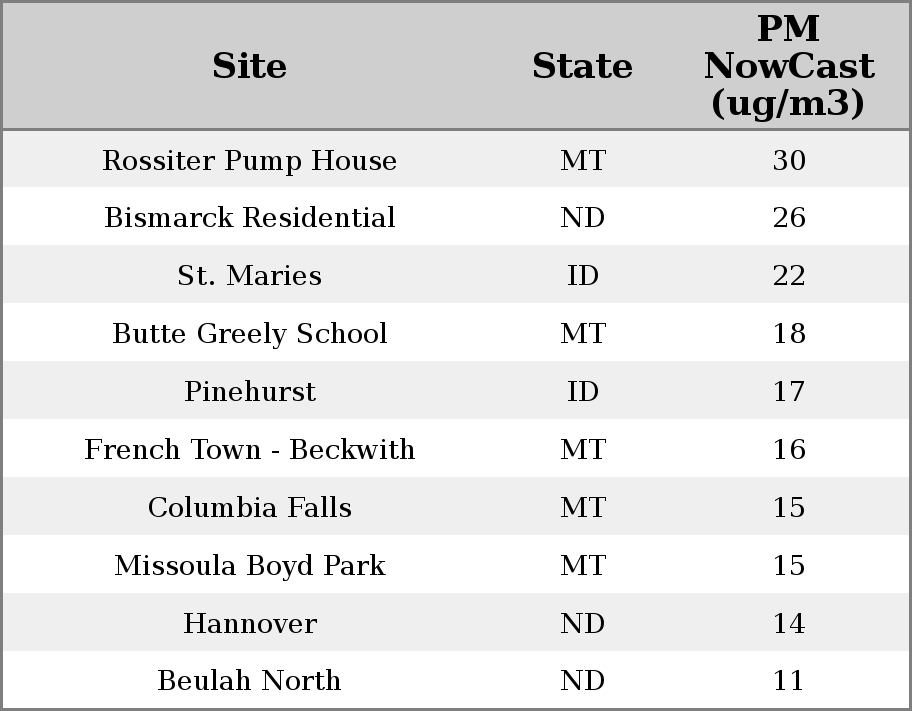 | Site | State | PM NowCast (ug/m3) |
|---|---|---|
| Rossiter Pump House | MT | 30 |
| Bismarck Residential | ND | 26 |
| St. Maries | ID | 22 |
| Butte Greely School | MT | 18 |
| Pinehurst | ID | 17 |
| French Town - Beckwith | MT | 16 |
| Columbia Falls | MT | 15 |
| Missoula Boyd Park | MT | 15 |
| Hannover | ND | 14 |
| Beulah North | ND | 11 |